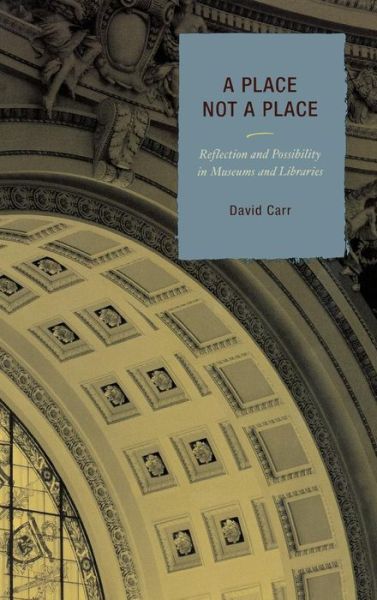 A PLACE NOT A PLACE

Reflection and Possibility in Museums and Libraries

David Carr